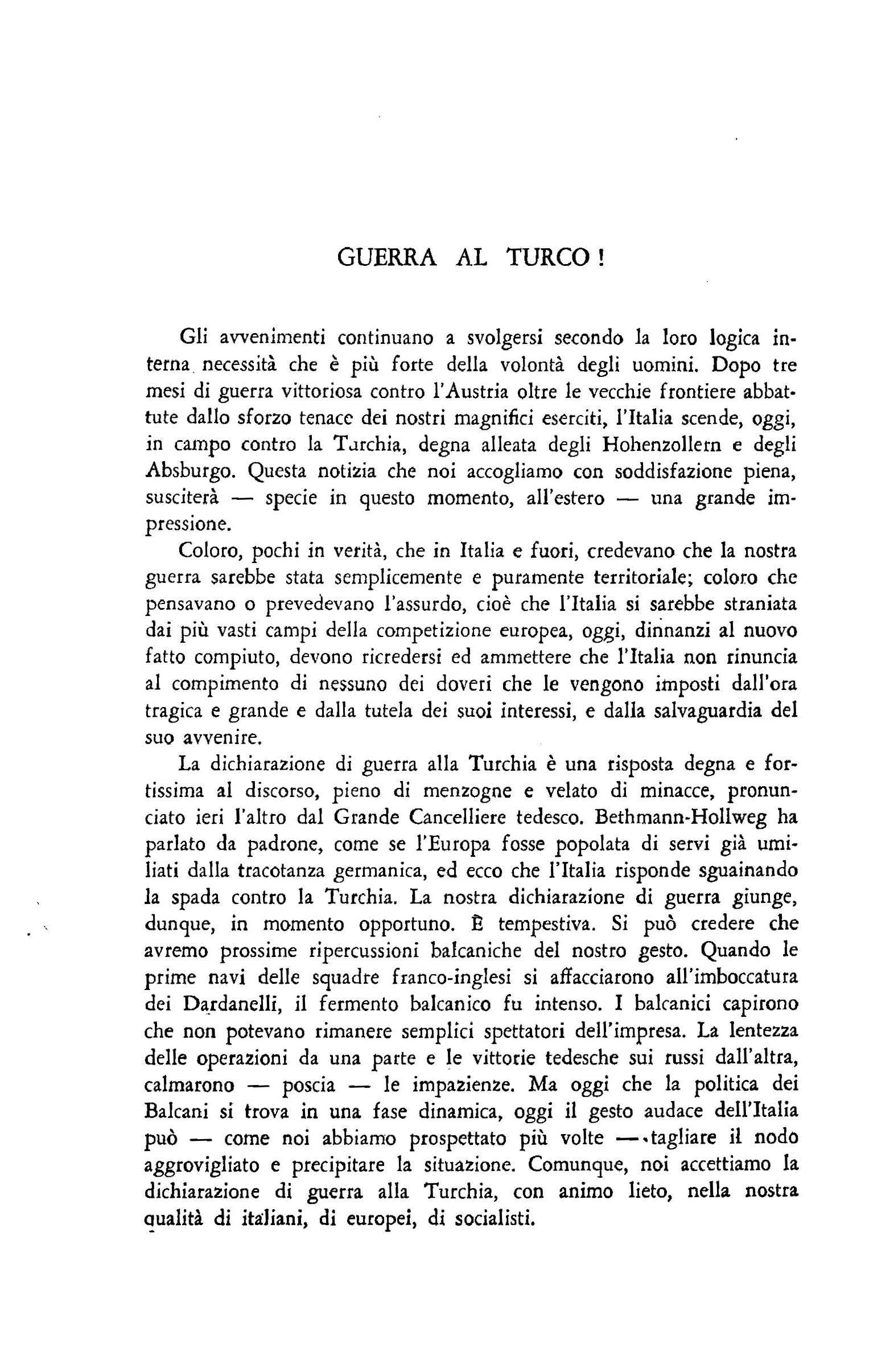 GUERRA AL TURCO!

Gli avvenimenti continuano a svolgersi secondo la loro logica interna necessità che è più forte della volontà degli uomini. Dopo tre mesi di guerra vittoriosa contro l'Austria oltre le vecchie frontiere abbattute dallo sforzo tenace dei nostri magnifici eserciti, l'Italia scende, oggi, in campo contro la Turchia, degna alleata degli Hohenzollern e degli Absburgo. Questa notizia che noi accogliamo con soddisfazione piena, susciterà — specie in questo momento, all'estero — una grande impressione.

Coloro, pochi in verità, che in Italia e fuori, credevano che la nostra guerra sarebbe stata semplicemente e puramente territoriale; coloro che pensavano o prevedevano l'assurdo, cioè che l'Italia si sarebbe straniata dai più vasti campi della competizione europea, oggi, dinnanzi al nuovo fatto compiuto, devono ricredersi ed ammettere che l'Italia non rinuncia al compimento di nessuno dei doveri che le vengono imposti dall'ora tragica e grande e dalla tutela dei suoi interessi, e dalla salvaguardia del suo avvenire.

La dichiarazione di guerra alla Turchia è una risposta degna e fortissima al discorso, pieno di menzogne e velato di minacce, pronunciato ieri l'altro dal Grande Cancelliere tedesco. Bethmann-Hollweg ha parlato da padrone, come se l'Europa fosse popolata di servi già umiliati dalla tracotanza germanica, ed ecco che l'Italia risponde sguainando la spada contro la Turchia. La nostra dichiarazione di guerra giunge, dunque, in momento opportuno. È tempestiva. Si può credere che avremo prossime ripercussioni balcaniche del nostro gesto. Quando le prime navi delle squadre franco-inglesi si affacciarono all'imboccatura dei Dardanelli, il fermento balcanico fu intenso. I balcanici capirono che non potevano rimanere semplici spettatori dell'impresa. La lentezza delle operazioni da una parte e le vittorie tedesche sui russi dall'altra, calmarono — poscia — le impazienze. Ma oggi che la politica dei Balcani si trova in una fase dinamica, oggi il gesto audace dell'Italia può — come noi abbiamo prospettato più volte — tagliare il nodo aggrovigliato e precipitare la situazione. Comunque, noi accettiamo la dichiarazione di guerra alla Turchia, con animo lieto, nella nostra qualità di italiani, di europei, di socialisti.